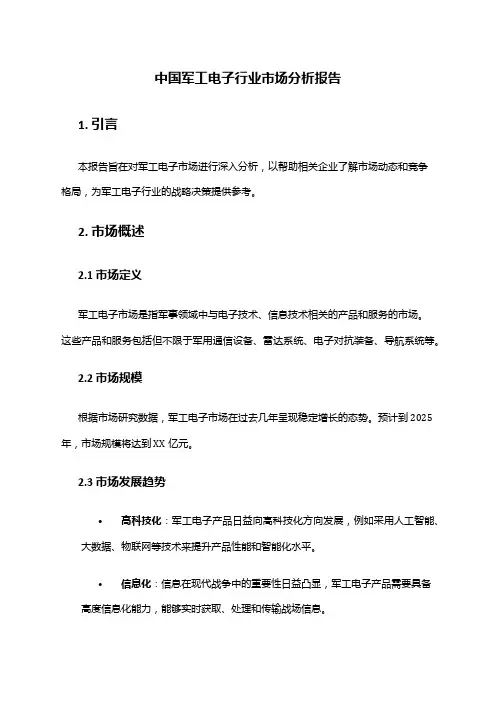 中国军工电子行业市场分析报告

1. 引言

本报告旨在对军工电子市场进行深入分析，以帮助相关企业了解市场动态和竞争格局，为军工电子行业的战略决策提供参考。

2. 市场概述

2.1 市场定义

军工电子市场是指军事领域中与电子技术、信息技术相关的产品和服务的市场。这些产品和服务包括但不限于军用通信设备、雷达系统、电子对抗装备、导航系统等。

2.2 市场规模

根据市场研究数据，军工电子市场在过去几年呈现稳定增长的态势。预计到 2025 年，市场规模将达到 XX 亿元。

2.3 市场发展趋势

• 高科技化：军工电子产品日益向高科技化方向发展，例如采用人工智能、大数据、物联网等技术来提升产品性能和智能化水平。

• 信息化：信息在现代战争中的重要性日益凸显，军工电子产品需要具备高度信息化能力，能够实时获取、处理和传输战场信息。